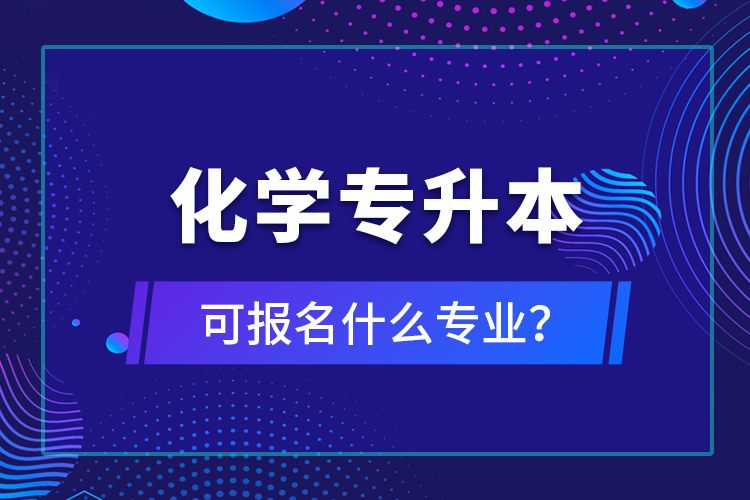 化学专升本

可报名什么专业?